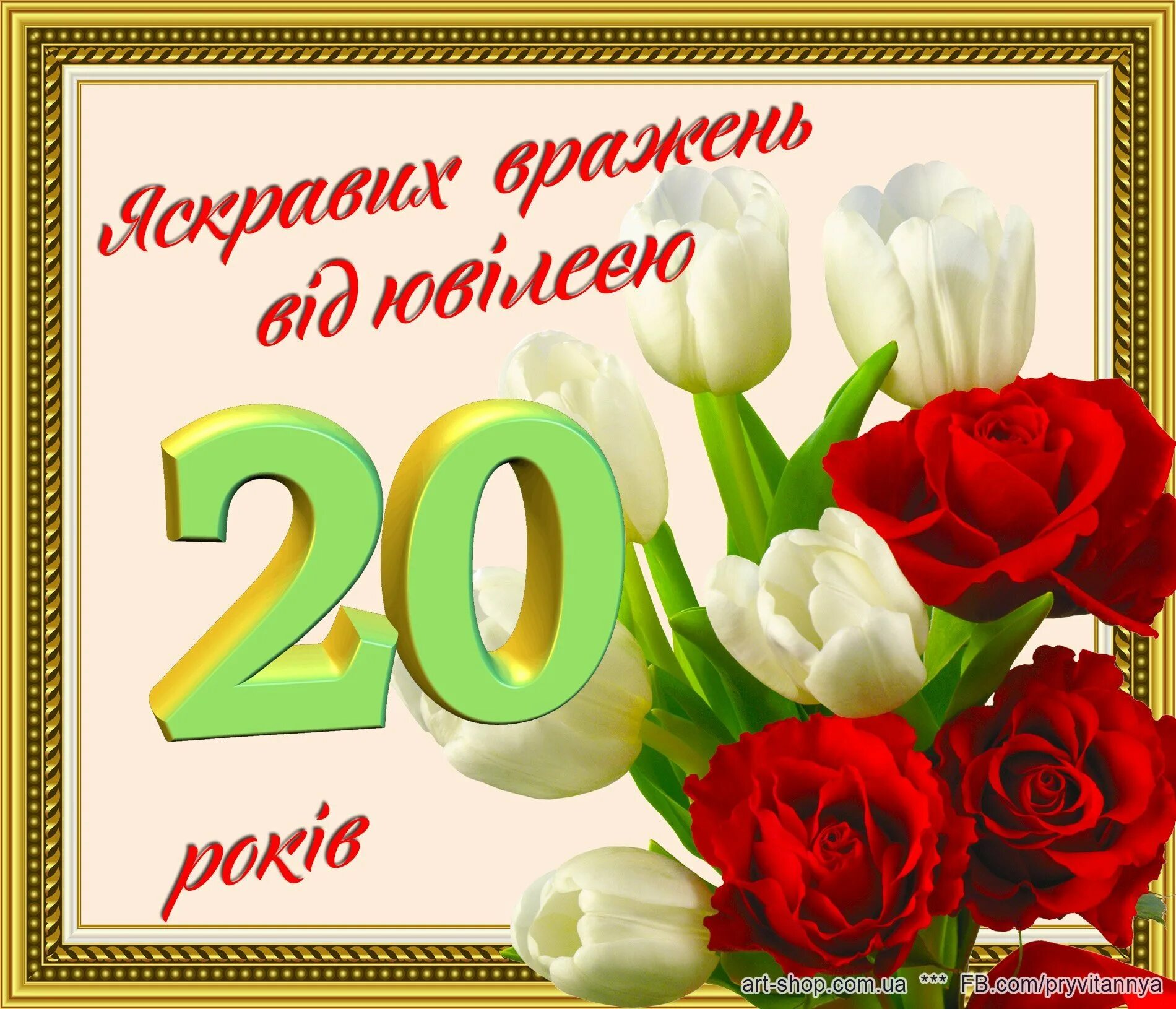 Яскравих вражень від ювілею

20

років

art-shop.com.ua *** FB.com/pryvitannya